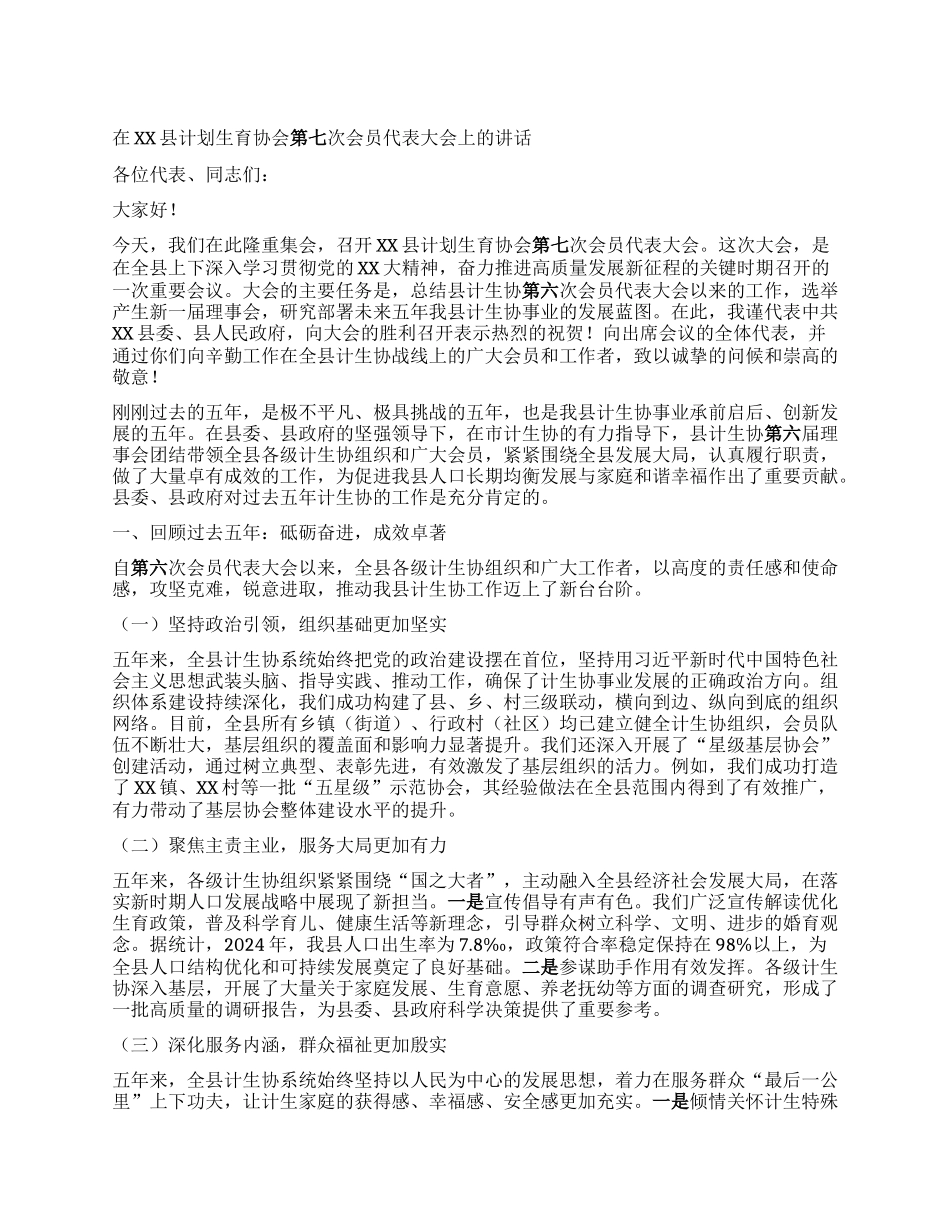 在XX县计划生育协会第七次会员代表大会上的讲话

各位代表、同志们：

大家好！

今天，我们在此隆重集会，召开XX县计划生育协会第七次会员代表大会。这次大会，是在全县上下深入学习贯彻党的XX大精神，奋力推进高质量发展新征程的关键时期召开的一次重要会议。大会的主要任务是，总结县计生协第六次会员代表大会以来的工作，选举产生新一届理事会，研究部署未来五年我县计生协事业的发展蓝图。在此，我谨代表中共XX县委、县人民政府，向大会的胜利召开表示热烈的祝贺！向出席会议的全体代表，并通过你们向辛勤工作在全县计生协战线上的广大会员和工作者，致以诚挚的问候和崇高的敬意！

刚刚过去的五年，是极不平凡、极具挑战的五年，也是我县计生协事业承前启后、创新发展的五年。在县委、县政府的坚强领导下，在市计生协的有力指导下，县计生协第六届理事会团结带领全县各级计生协组织和广大会员，紧紧围绕全县发展大局，认真履行职责，做了大量卓有成效的工作，为促进我县人口长期均衡发展与家庭和谐幸福作出了重要贡献。县委、县政府对过去五年计生协的工作是充分肯定的。

一、回顾过去五年：砥砺奋进，成效卓著

自第六次会员代表大会以来，全县各级计生协组织和广大工作者，以高度的责任感和使命感，攻坚克难，锐意进取，推动我县计生协工作迈上了新台台阶。

（一）坚持政治引领，组织基础更加坚实

五年来，全县计生协系统始终把党的政治建设摆在首位，坚持用习近平新时代中国特色社会主义思想武装头脑、指导实践、推动工作，确保了计生协事业发展的正确政治方向。组织体系建设持续深化，我们成功构建了县、乡、村三级联动，横向到边、纵向到底的组织网络。目前，全县所有乡镇（街道）、行政村（社区）均已建立健全计生协组织，会员队伍不断壮大，基层组织的覆盖面和影响力显著提升。我们还深入开展了“星级基层协会”创建活动，通过树立典型、表彰先进，有效激发了基层组织的活力。例如，我们成功打造了XX镇、XX村等一批“五星级”示范协会，其经验做法在全县范围内得到了有效推广，有力带动了基层协会整体建设水平的提升。

（二）聚焦主责主业，服务大局更加有力

五年来，各级计生协组织紧紧围绕“国之大者”，主动融入全县经济社会发展大局，在落实新时期人口发展战略中展现了新担当。一是宣传倡导有声有色。我们广泛宣传解读优化生育政策，普及科学育儿、健康生活等新理念，引导群众树立科学、文明、进步的婚育观念。据统计，2024年，我县人口出生率为7.8‰，政策符合率稳定保持在98%以上，为全县人口结构优化和可持续发展奠定了良好基础。二是参谋助手作用有效发挥。各级计生协深入基层，开展了大量关于家庭发展、生育意愿、养老抚幼等方面的调查研究，形成了一批高质量的调研报告，为县委、县政府科学决策提供了重要参考。

（三）深化服务内涵，群众福祉更加殷实

五年来，全县计生协系统始终坚持以人民为中心的发展思想，着力在服务群众“最后一公里”上下功夫，让计生家庭的获得感、幸福感、安全感更加充实。一是倾情关怀计生特殊